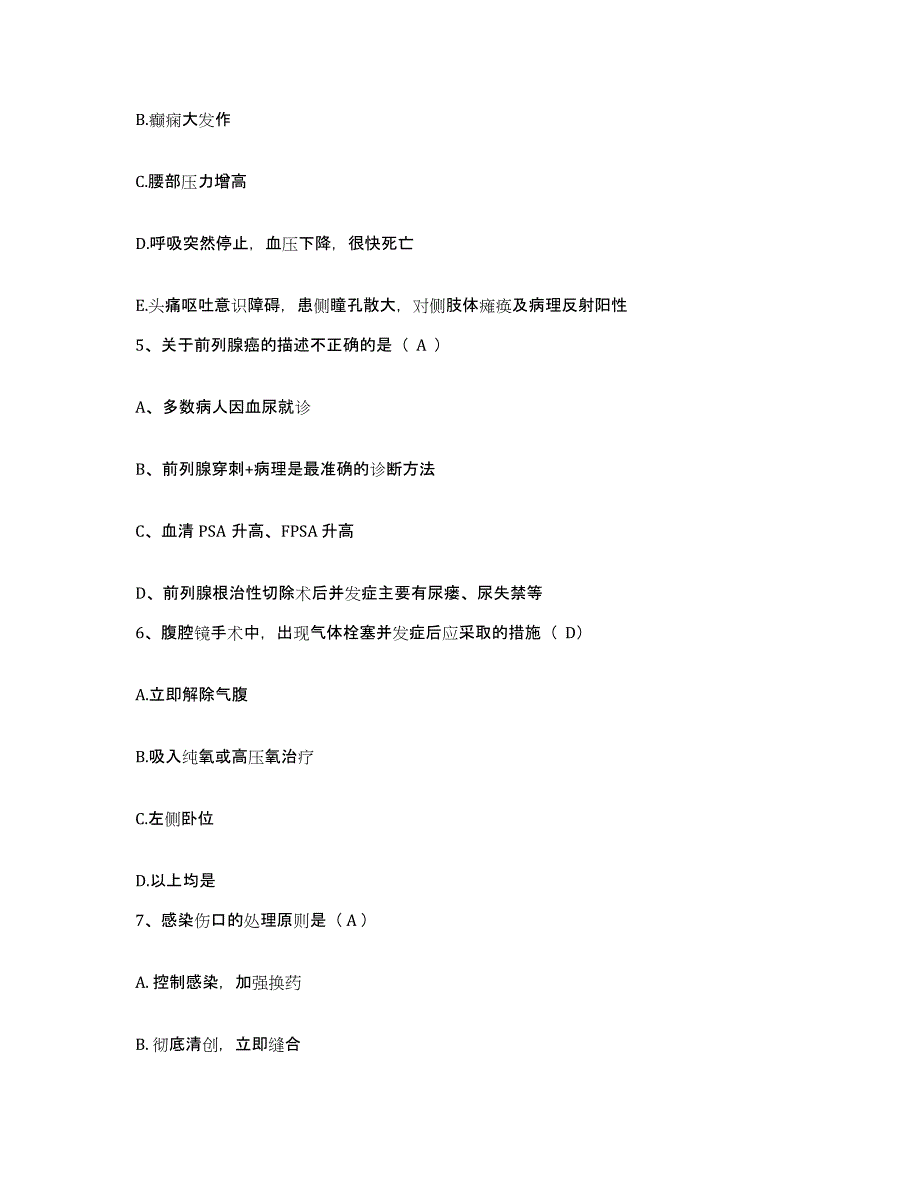 B.癫痫大发作

C.腰部压力增高

D.呼吸突然停止，血压下降，很快死亡

E.头痛呕吐意识障碍，患侧瞳孔散大，对侧肢体瘫痪及病理反射阳性

5、关于前列腺癌的描述不正确的是（ A ）

A、多数病人因血尿就诊

B、前列腺穿刺+病理是最准确的诊断方法

C、血清 PSA 升高、FPSA 升高

D、前列腺根治性切除术后并发症主要有尿瘘、尿失禁等

6、腹腔镜手术中，出现气体栓塞并发症后应采取的措施（ D）

A.立即解除气腹

B.吸入纯氧或高压氧治疗

C.左侧卧位

D.以上均是

7、感染伤口的处理原则是（ A ）

A. 控制感染，加强换药

B. 彻底清创，立即缝合